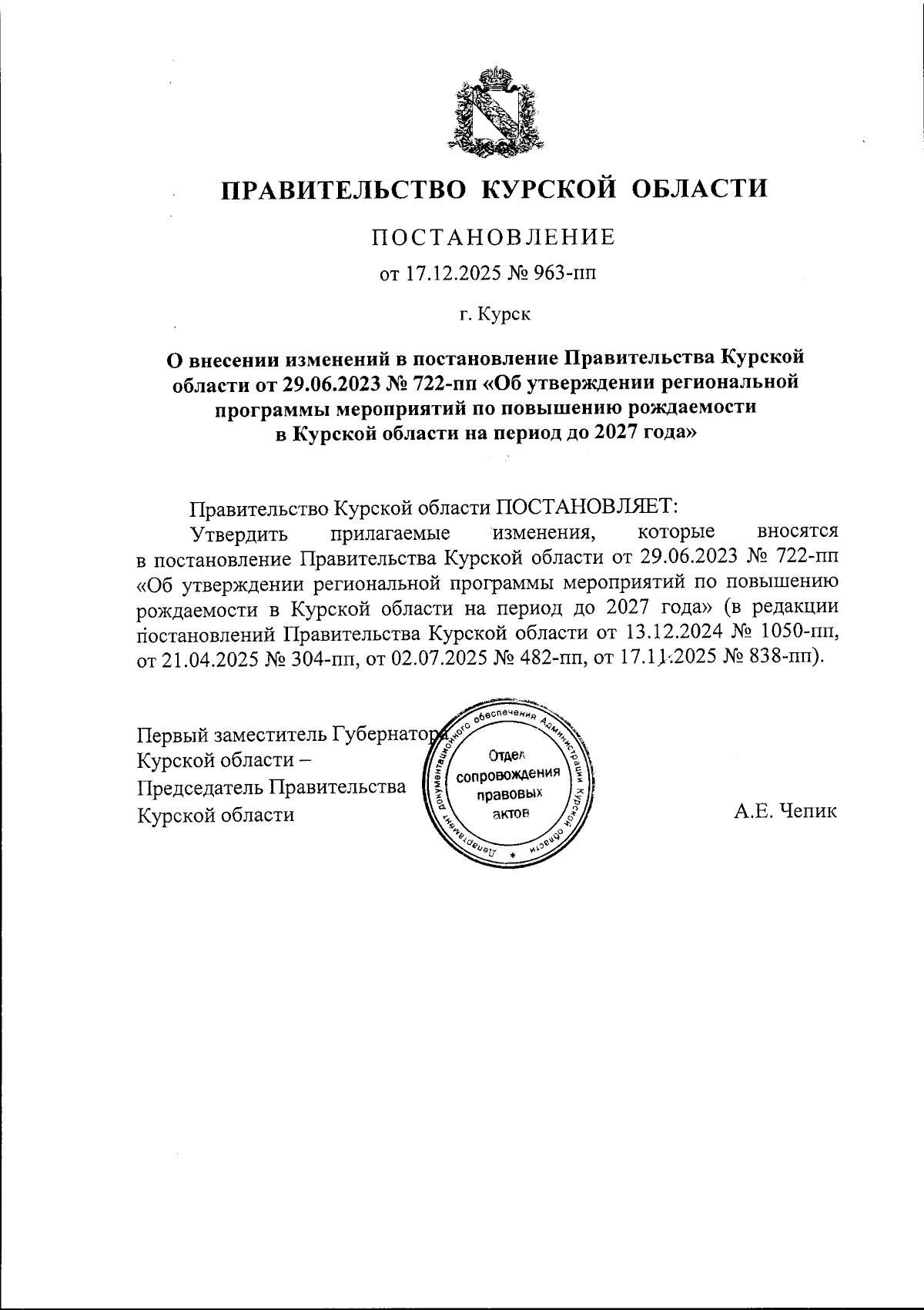 ПРАВИТЕЛЬСТВО КУРСКОЙ ОБЛАСТИ

ПОСТАНОВЛЕНИЕ

от 17.12.2025 № 963-пп

г. Курск

О внесении изменений в постановление Правительства Курской области от 29.06.2023 № 722-пп «Об утверждении региональной программы мероприятий по повышению рождаемости в Курской области на период до 2027 года»

Правительство Курской области ПОСТАНОВЛЯЕТ:

Утвердить прилагаемые изменения, которые вносятся в постановление Правительства Курской области от 29.06.2023 № 722-пп «Об утверждении региональной программы мероприятий по повышению рождаемости в Курской области на период до 2027 года» (в редакции постановлений Правительства Курской области от 13.12.2024 № 1050-пп, от 21.04.2025 № 304-пп, от 02.07.2025 № 482-пп, от 17.11.2025 № 838-пп).

Первый заместитель Губернатора Курской области – Председатель Правительства Курской области

Департамент документационного обеспечения Администрации Курской области
Отдел сопровождения правовых актов

А.Е. Чепик